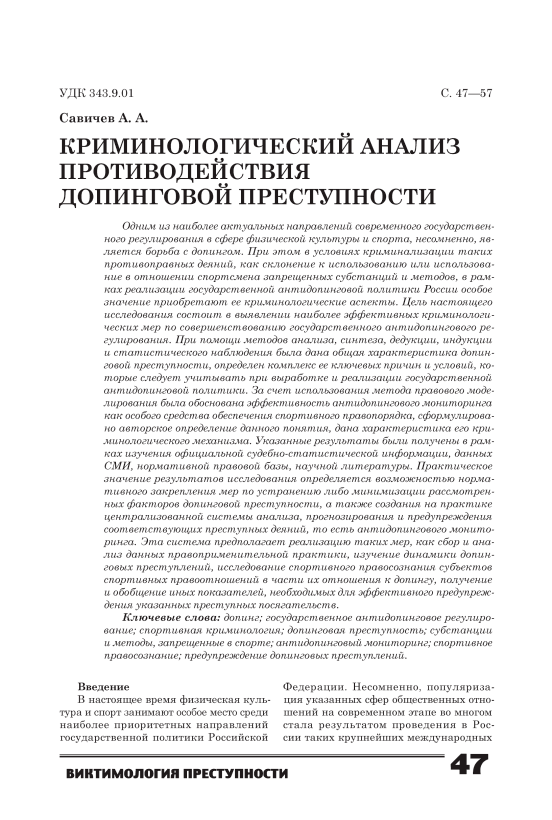 УДК 343.9.01

С. 47—57

Савичев А. А.

КРИМИНОЛОГИЧЕСКИЙ АНАЛИЗ ПРОТИВОДЕЙСТВИЯ ДОПИНГОВОЙ ПРЕСТУПНОСТИ

Одним из наиболее актуальных направлений современного государственного регулирования в сфере физической культуры и спорта, несомненно, является борьба с допингом. При этом в условиях криминализации таких противоправных деяний, как склонение к использованию или использование в отношении спортсмена запрещенных субстанций и методов, в рамках реализации государственной антидопинговой политики России особое значение приобретают ее криминологические аспекты. Цель настоящего исследования состоит в выявлении наиболее эффективных криминологических мер по совершенствованию государственного антидопингового регулирования. При помощи методов анализа, синтеза, дедукции, индукции и статистического наблюдения была дана общая характеристика допинговой преступности, определен комплекс ее ключевых причин и условий, которые следует учитывать при выработке и реализации государственной антидопинговой политики. За счет использования метода правового моделирования была обоснована эффективность антидопингового мониторинга как особого средства обеспечения спортивного правопорядка, сформулировано авторское определение данного понятия, дана характеристика его криминологического механизма. Указанные результаты были получены в рамках изучения официальной судебно-статистической информации, данных СМИ, нормативной правовой базы, научной литературы. Практическое значение результатов исследования определяется возможностью нормативного закрепления мер по устранению либо минимизации рассмотренных факторов допинговой преступности, а также создания на практике централизованной системы анализа, прогнозирования и предупреждения соответствующих преступных деяний, то есть антидопингового мониторинга. Эта система предполагает реализацию таких мер, как сбор и анализ данных правоприменительной практики, изучение динамики допинговых преступлений, исследование спортивного правосознания субъектов спортивных правоотношений в части их отношения к допингу, получение и обобщение иных показателей, необходимых для эффективного предупреждения указанных преступных посягательств.

Ключевые слова: допинг; государственное антидопинговое регулирование; спортивная криминология; допинговая преступность; субстанции и методы, запрещенные в спорте; антидопинговый мониторинг; спортивное правосознание; предупреждение допинговых преступлений.

Введение

В настоящее время физическая культура и спорт занимают особое место среди наиболее приоритетных направлений государственной политики Российской Федерации. Несомненно, популяризация указанных сфер общественных отношений на современном этапе во многом стала результатом проведения в России таких крупнейших международных

ВИКТИМОЛОГИЯ ПРЕСТУПНОСТИ

47